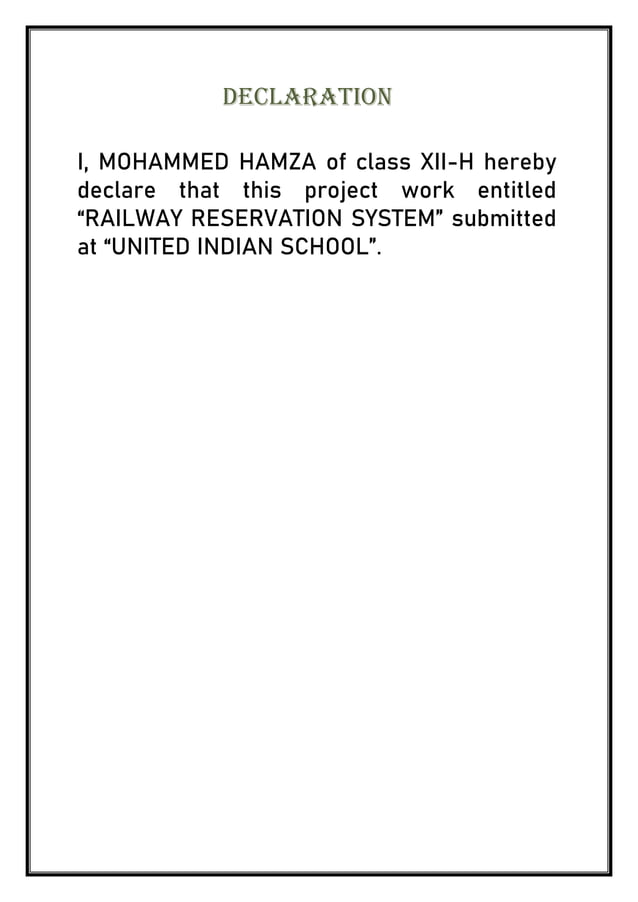 DECLARATION

I, MOHAMMED HAMZA of class XII-H hereby declare that this project work entitled “RAILWAY RESERVATION SYSTEM” submitted at “UNITED INDIAN SCHOOL”.